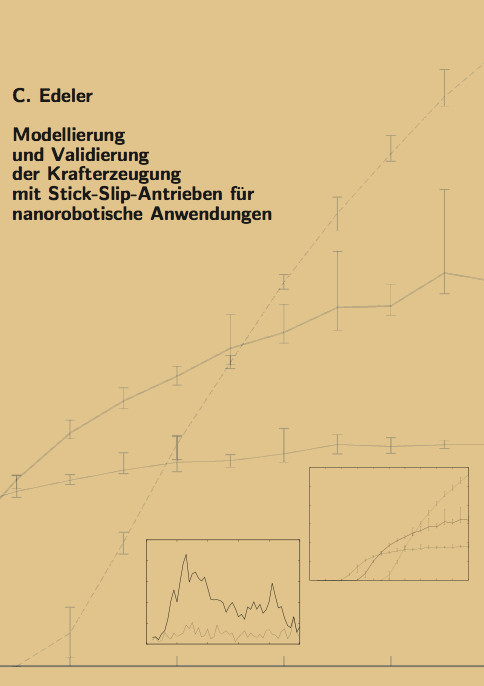 C. Edeler

Modellierung und Validierung der Krafterzeugung mit Stick-Slip-Antrieben für nanorobotische Anwendungen